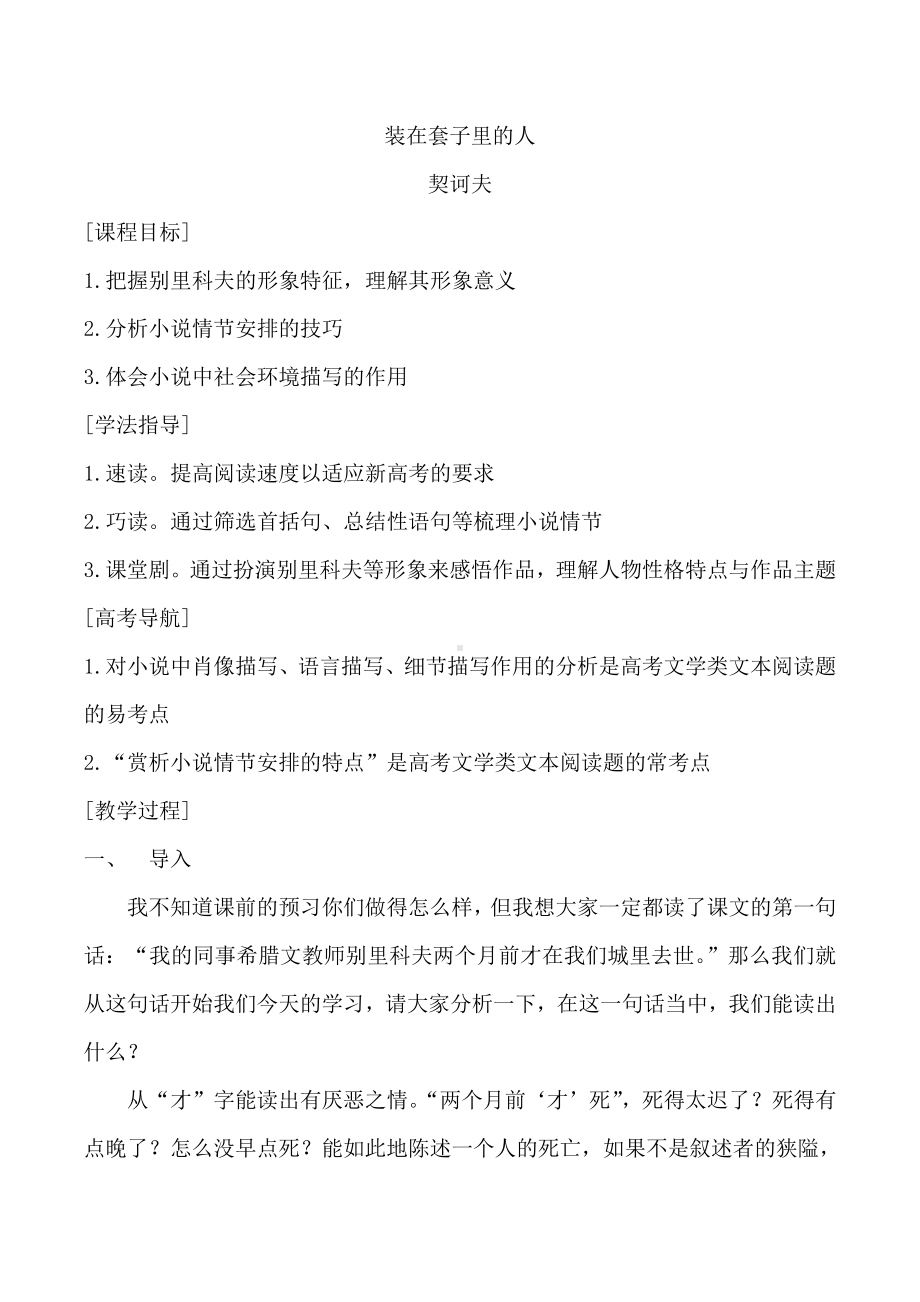 装在套子里的人

契诃夫

[课程目标]

1.把握别里科夫的形象特征，理解其形象意义

2.分析小说情节安排的技巧

3.体会小说中社会环境描写的作用

[学法指导]

1.速读。提高阅读速度以适应新高考的要求

2.巧读。通过筛选首括句、总结性语句等梳理小说情节

3.课堂剧。通过扮演别里科夫等形象来感悟作品，理解人物性格特点与作品主题

[高考导航]

1.对小说中肖像描写、语言描写、细节描写作用的分析是高考文学类文本阅读题的易考点

2.“赏析小说情节安排的特点”是高考文学类文本阅读题的常考点

[教学过程]

一、 导入

我不知道课前的预习你们做得怎么样，但我想大家一定都读了课文的第一句话：“我的同事希腊文教师别里科夫两个月前才在我们城里去世。”那么我们就从这句话开始我们今天的学习，请大家分析一下，在这一句话当中，我们能读出什么？

从“才”字能读出有厌恶之情。“两个月前‘才’死”，死得太迟了？死得有点晚了？怎么没早点死？能如此地陈述一个人的死亡，如果不是叙述者的狭隘，